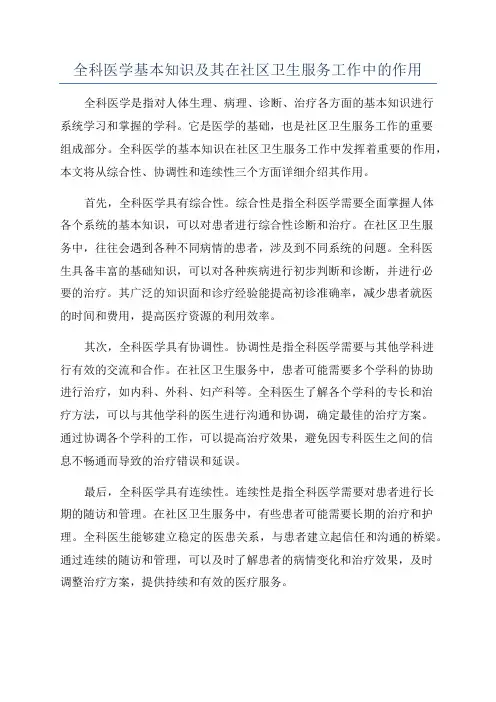 全科医学基本知识及其在社区卫生服务工作中的作用

全科医学是指对人体生理、病理、诊断、治疗各方面的基本知识进行系统学习和掌握的学科。它是医学的基础，也是社区卫生服务工作的重要组成部分。全科医学的基本知识在社区卫生服务工作中发挥着重要的作用，本文将从综合性、协调性和连续性三个方面详细介绍其作用。

首先，全科医学具有综合性。综合性是指全科医学需要全面掌握人体各个系统的基本知识，可以对患者进行综合性诊断和治疗。在社区卫生服务中，往往会遇到各种不同病情的患者，涉及到不同系统的问题。全科医生具备丰富的基础知识，可以对各种疾病进行初步判断和诊断，并进行必要的治疗。其广泛的知识面和诊疗经验能提高初诊准确率，减少患者就医的时间和费用，提高医疗资源的利用效率。

其次，全科医学具有协调性。协调性是指全科医学需要与其他学科进行有效的交流和合作。在社区卫生服务中，患者可能需要多个学科的协助进行治疗，如内科、外科、妇产科等。全科医生了解各个学科的专长和治疗方法，可以与其他学科的医生进行沟通和协调，确定最佳的治疗方案。通过协调各个学科的工作，可以提高治疗效果，避免因专科医生之间的信息不畅通而导致的治疗错误和延误。

最后，全科医学具有连续性。连续性是指全科医学需要对患者进行长期的随访和管理。在社区卫生服务中，有些患者可能需要长期的治疗和护理。全科医生能够建立稳定的医患关系，与患者建立起信任和沟通的桥梁。通过连续的随访和管理，可以及时了解患者的病情变化和治疗效果，及时调整治疗方案，提供持续和有效的医疗服务。